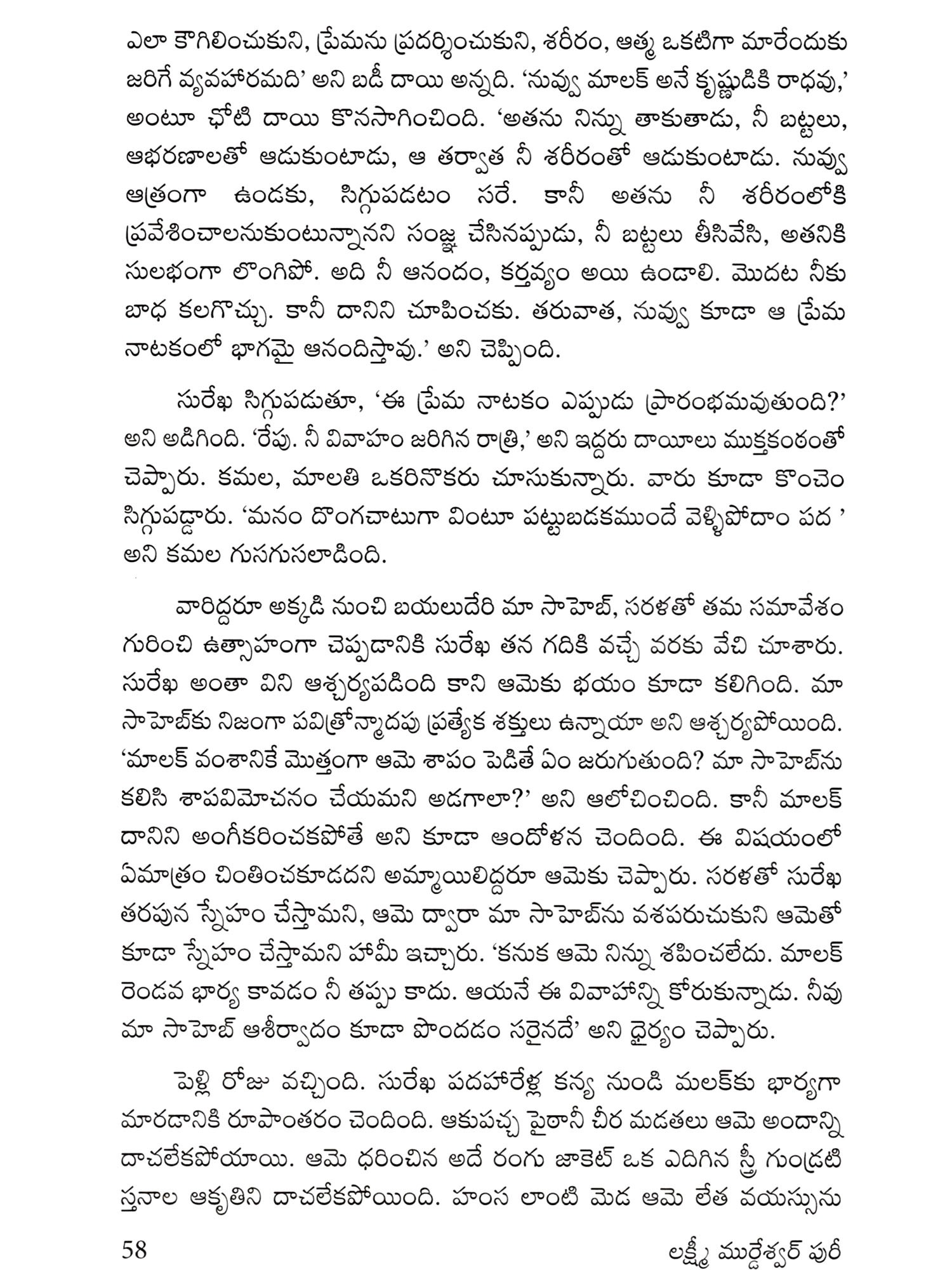 ఎలా కౌగిలించుకుని, ప్రేమను ప్రదర్శించుకుని, శరీరం, ఆత్మ ఒకటిగా మారేందుకు జరిగే వ్యవహారమది' అని బడీ దాయి అన్నది. 'నువ్వు మాలక్ అనే కృష్ణుడికి రాధవు,' అంటూ ఛోటి దాయి కొనసాగించింది. 'అతను నిన్ను తాకుతాడు, నీ బట్టలు, ఆభరణాలతో ఆడుకుంటాడు, ఆ తర్వాత నీ శరీరంతో ఆడుకుంటాడు. నువ్వు ఆత్రంగా ఉండకు, సిగ్గుపడటం సరే. కానీ అతను నీ శరీరంలోకి ప్రవేశించాలనుకుంటున్నానని సంజ్ఞ చేసినప్పుడు, నీ బట్టలు తీసివేసి, అతనికి సులభంగా లొంగిపో. అది నీ ఆనందం, కర్తవ్యం అయి ఉండాలి. మొదట నీకు బాధ కలగొచ్చు. కానీ దానిని చూపించకు. తరువాత, నువ్వు కూడా ఆ ప్రేమ నాటకంలో భాగమై ఆనందిస్తావు.' అని చెప్పింది.

సురేఖ సిగ్గుపడుతూ, 'ఈ ప్రేమ నాటకం ఎప్పుడు ప్రారంభమవుతుంది?' అని అడిగింది. 'రేపు. నీ వివాహం జరిగిన రాత్రి,' అని ఇద్దరు దాయిలు ముక్తకంఠంతో చెప్పారు. కమల, మాలతి ఒకరినొకరు చూసుకున్నారు. వారు కూడా కొంచెం సిగ్గుపడ్డారు. 'మనం దొంగచాటుగా వింటూ పట్టుబడకముందే వెళ్ళిపోదాం పద ' అని కమల గుసగుసలాడింది.

వారిద్దరూ అక్కడి నుంచి బయలుదేరి మా సాహెబ్, సరళతో తమ సమావేశం గురించి ఉత్సాహంగా చెప్పడానికి సురేఖ తన గదికి వచ్చే వరకు వేచి చూశారు. సురేఖ అంతా విని ఆశ్చర్యపడింది కాని ఆమెకు భయం కూడా కలిగింది. మా సాహెబ్‌కు నిజంగా పవిత్రోన్మాదపు ప్రత్యేక శక్తులు ఉన్నాయా అని ఆశ్చర్యపోయింది. 'మాలక్ వంశానికే మొత్తంగా ఆమె శాపం పెడితే ఏం జరుగుతుంది? మా సాహెబ్‌ను కలిసి శాపవిమోచనం చేయమని అడగాలా?' అని ఆలోచించింది. కానీ మాలక్ దానిని అంగీకరించకపోతే అని కూడా ఆందోళన చెందింది. ఈ విషయంలో ఏమాత్రం చింతించకూడదని అమ్మాయిలిద్దరూ ఆమెకు చెప్పారు. సరళతో సురేఖ తరపున స్నేహం చేస్తామని, ఆమె ద్వారా మా సాహెబ్‌ను వశపరుచుకుని ఆమెతో కూడా స్నేహం చేస్తామని హామీ ఇచ్చారు. 'కనుక ఆమె నిన్ను శపించలేదు. మాలక్ రెండవ భార్య కావడం నీ తప్పు కాదు. ఆయనే ఈ వివాహాన్ని కోరుకున్నాడు. నీవు మా సాహెబ్ ఆశీర్వాదం కూడా పొందడం సరైనదే' అని ధైర్యం చెప్పారు.

పెళ్లి రోజు వచ్చింది. సురేఖ పదహారేళ్ల కన్య నుండి మలక్‌కు భార్యగా మారడానికి రూపాంతరం చెందింది. ఆకుపచ్చ పైఠానీ చీర మడతలు ఆమె అందాన్ని దాచలేకపోయాయి. ఆమె ధరించిన అదే రంగు జాకెట్ ఒక ఎదిగిన స్త్రీ గుండ్రటి స్తనాల ఆకృతిని దాచలేకపోయింది. హంస లాంటి మెడ ఆమె లేత వయస్సును

58 లక్ష్మీ ముర్డేశ్వర్ పురీ